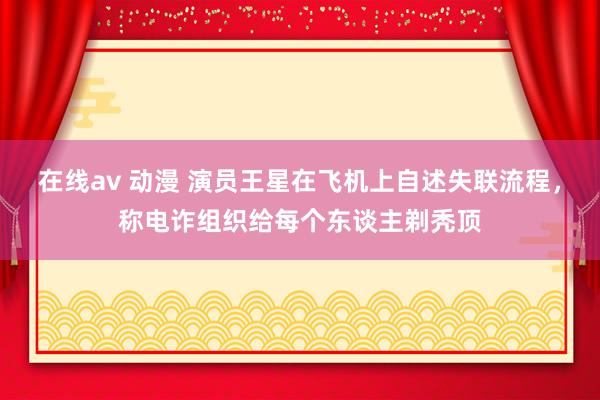 在线av 动漫 演员王星在飞机上自述失联流程，称电诈组织给每个东谈主剃秃顶